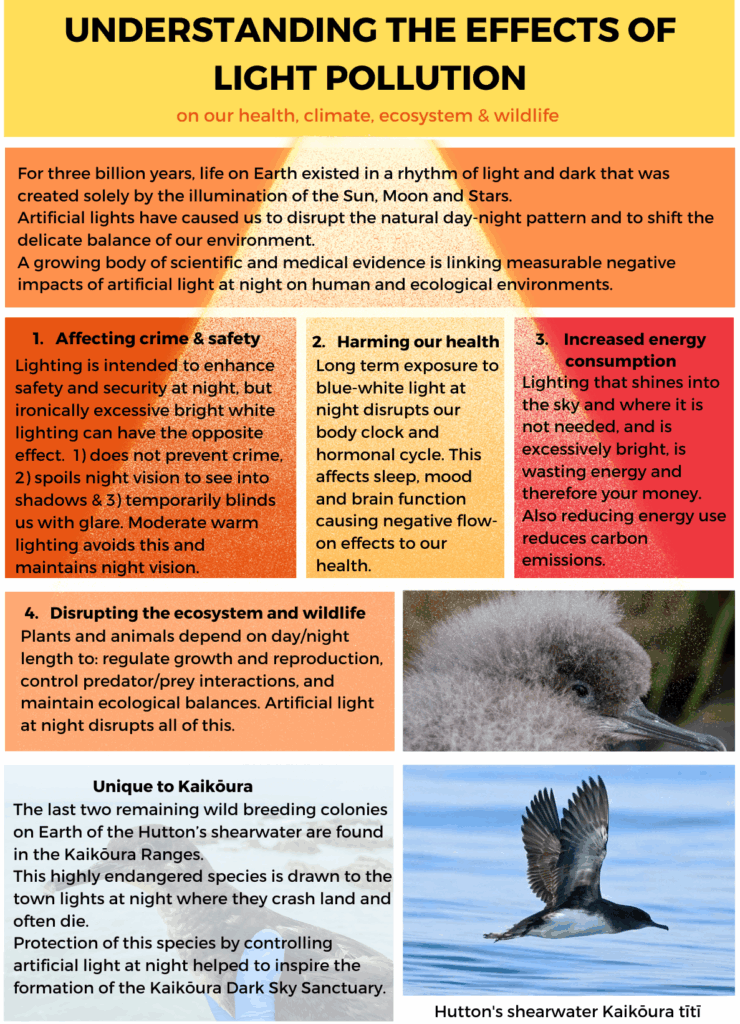 UNDERSTANDING THE EFFECTS OF LIGHT POLLUTION

on our health, climate, ecosystem & wildlife

For three billion years, life on Earth existed in a rhythm of light and dark that was created solely by the illumination of the Sun, Moon and Stars.
Artificial lights have caused us to disrupt the natural day-night pattern and to shift the delicate balance of our environment.
A growing body of scientific and medical evidence is linking measurable negative impacts of artificial light at night on human and ecological environments.

1. Affecting crime & safety
Lighting is intended to enhance safety and security at night, but ironically excessive bright white lighting can have the opposite effect. 1) does not prevent crime, 2) spoils night vision to see into shadows & 3) temporarily blinds us with glare. Moderate warm lighting avoids this and maintains night vision.

2. Harming our health
Long term exposure to blue-white light at night disrupts our body clock and hormonal cycle. This affects sleep, mood and brain function causing negative flow-on effects to our health.

3. Increased energy consumption
Lighting that shines into the sky and where it is not needed, and is excessively bright, is wasting energy and therefore your money. Also reducing energy use reduces carbon emissions.

4. Disrupting the ecosystem and wildlife
Plants and animals depend on day/night length to: regulate growth and reproduction, control predator/prey interactions, and maintain ecological balances. Artificial light at night disrupts all of this.

Unique to Kaikōura
The last two remaining wild breeding colonies on Earth of the Hutton's shearwater are found in the Kaikōura Ranges.
This highly endangered species is drawn to the town lights at night where they crash land and often die.
Protection of this species by controlling artificial light at night helped to inspire the formation of the Kaikōura Dark Sky Sanctuary.

Hutton's shearwater Kaikōura tītī